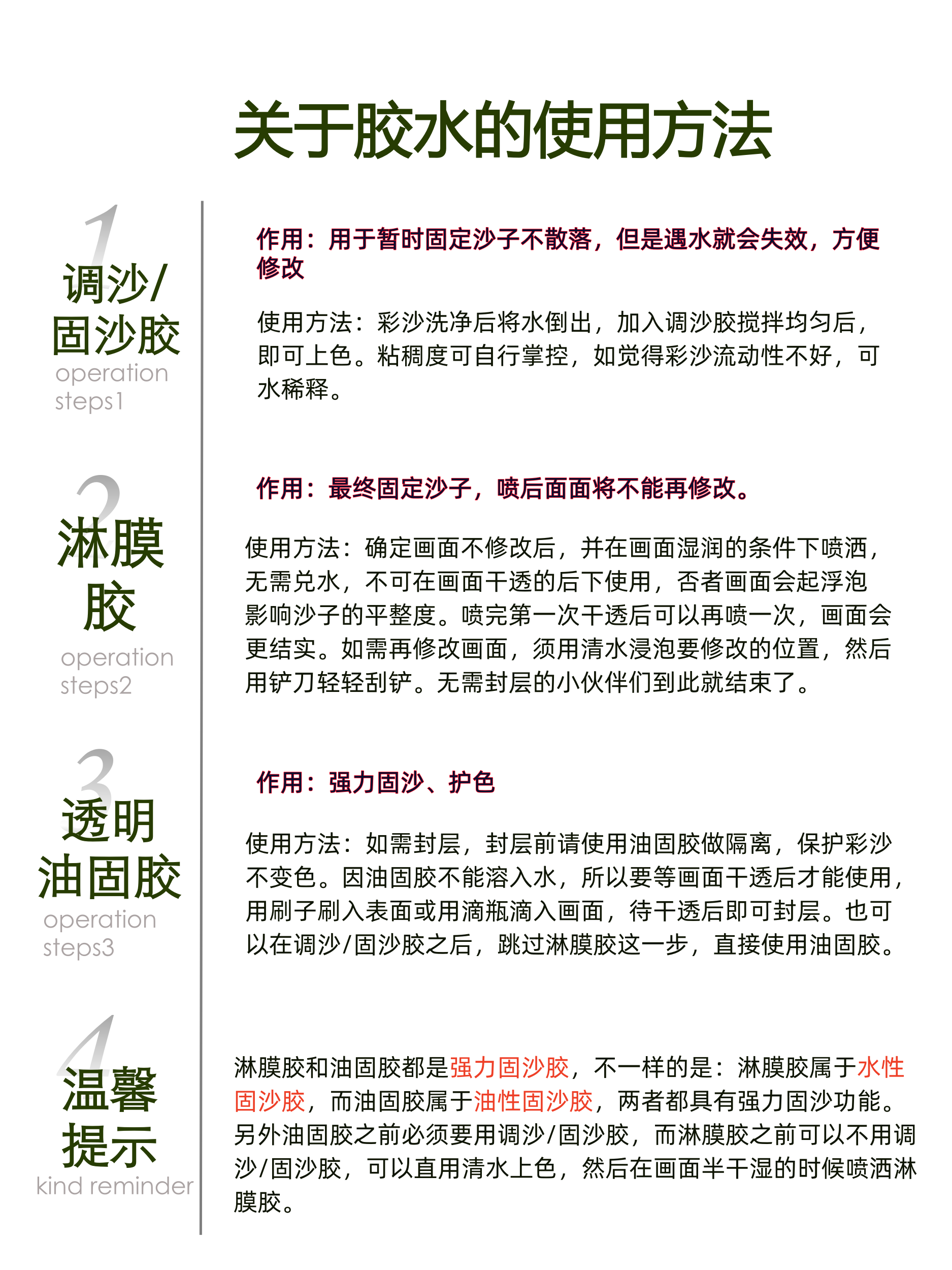 关于胶水的使用方法

1
调沙/固沙胶
operation steps1

作用：用于暂时固定沙子不散落，但是遇水就会失效，方便修改

使用方法：彩沙洗净后将水倒出，加入调沙胶搅拌均匀后，即可上色。粘稠度可自行掌控，如觉得彩沙流动性不好，可水稀释。

2
淋膜胶
operation steps2

作用：最终固定沙子，喷后面面将不能再修改。

使用方法：确定画面不修改后，并在画面湿润的条件下喷洒，无需兑水，不可在画面干透的后下使用，否者画面会起浮泡影响沙子的平整度。喷完第一次干透后可以再喷一次，画面会更结实。如需再修改画面，须用清水浸泡要修改的位置，然后用铲刀轻轻刮铲。无需封层的小伙伴们到此就结束了。

3
透明油固胶
operation steps3

作用：强力固沙、护色

使用方法：如需封层，封层前请使用油固胶做隔离，保护彩沙不变色。因油固胶不能溶入水，所以要等画面干透后才能使用，用刷子刷入表面或用滴瓶滴入画面，待干透后即可封层。也可以在调沙/固沙胶之后，跳过淋膜胶这一步，直接使用油固胶。

4
温馨提示
kind reminder

淋膜胶和油固胶都是强力固沙胶，不一样的是：淋膜胶属于水性固沙胶，而油固胶属于油性固沙胶，两者都具有强力固沙功能。另外油固胶之前必须要用调沙/固沙胶，而淋膜胶之前可以不用调沙/固沙胶，可以直用清水上色，然后在画面半干湿的时候喷洒淋膜胶。